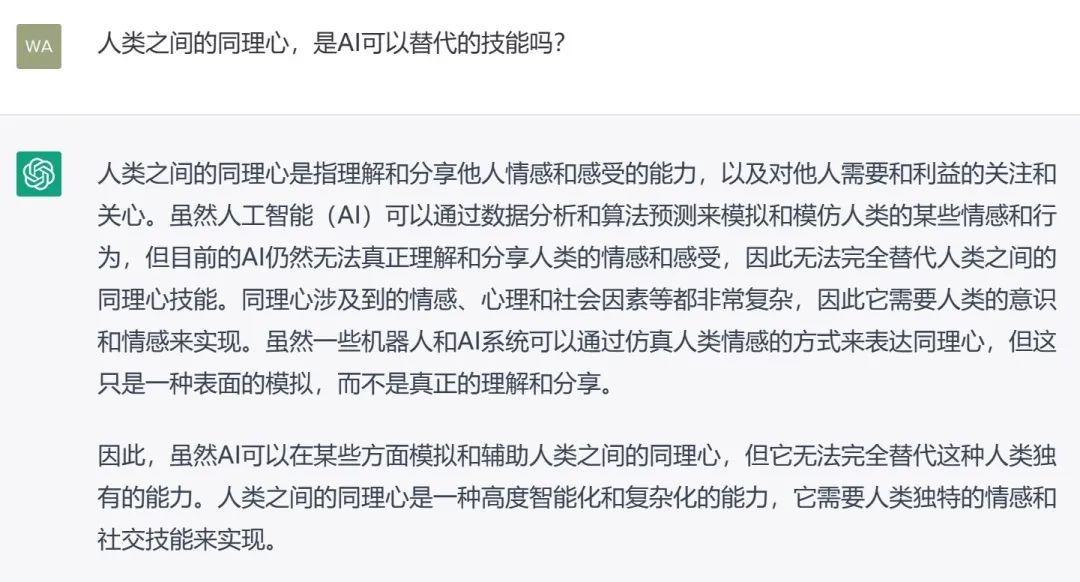 WA

人类之间的同理心，是AI可以替代的技能吗？

人类之间的同理心是指理解和分享他人情感和感受的能力，以及对他人需要和利益的关注和关心。虽然人工智能（AI）可以通过数据分析和算法预测来模拟和模仿人类的某些情感和行为，但目前的AI仍然无法真正理解和分享人类的情感和感受，因此无法完全替代人类之间的同理心技能。同理心涉及到的情感、心理和社会因素等都非常复杂，因此它需要人类的意识和情感来实现。虽然一些机器人和AI系统可以通过仿真人类情感的方式来表达同理心，但这只是一种表面的模拟，而不是真正的理解和分享。

因此，虽然AI可以在某些方面模拟和辅助人类之间的同理心，但它无法完全替代这种人类独有的能力。人类之间的同理心是一种高度智能化和复杂化的能力，它需要人类独特的情感和社交技能来实现。